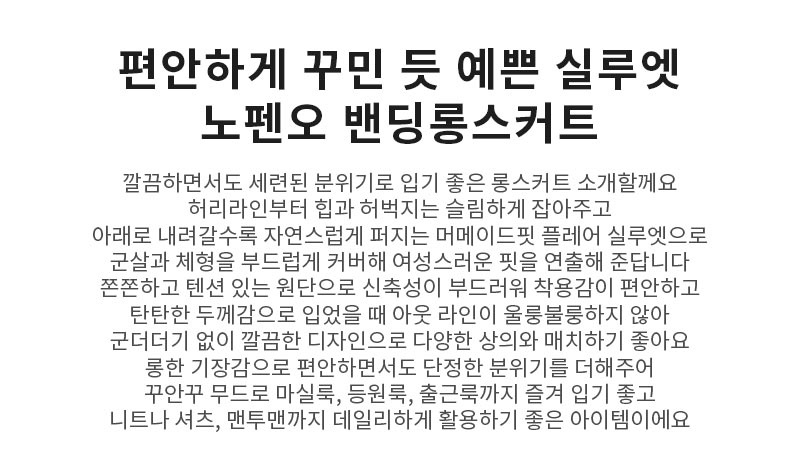 편안하게 꾸민 듯 예쁜 실루엣
노펜오 밴딩롱스커트

깔끔하면서도 세련된 분위기로 입기 좋은 롱스커트 소개할께요
허리라인부터 힙과 허벅지는 슬림하게 잡아주고
아래로 내려갈수록 자연스럽게 퍼지는 머메이드핏 플레어 실루엣으로
군살과 체형을 부드럽게 커버해 여성스러운 핏을 연출해 준답니다
쫀쫀하고 텐션 있는 원단으로 신축성이 부드러워 착용감이 편안하고
탄탄한 두께감으로 입었을 때 아웃 라인이 울룽불룽하지 않아
군더더기 없이 깔끔한 디자인으로 다양한 상의와 매치하기 좋아요
롱한 기장감으로 편안하면서도 단정한 분위기를 더해주어
꾸안꾸 무드로 마실룩, 등원룩, 출근룩까지 즐겨 입기 좋고
니트나 셔츠, 맨투맨까지 데일리하게 활용하기 좋은 아이템이에요